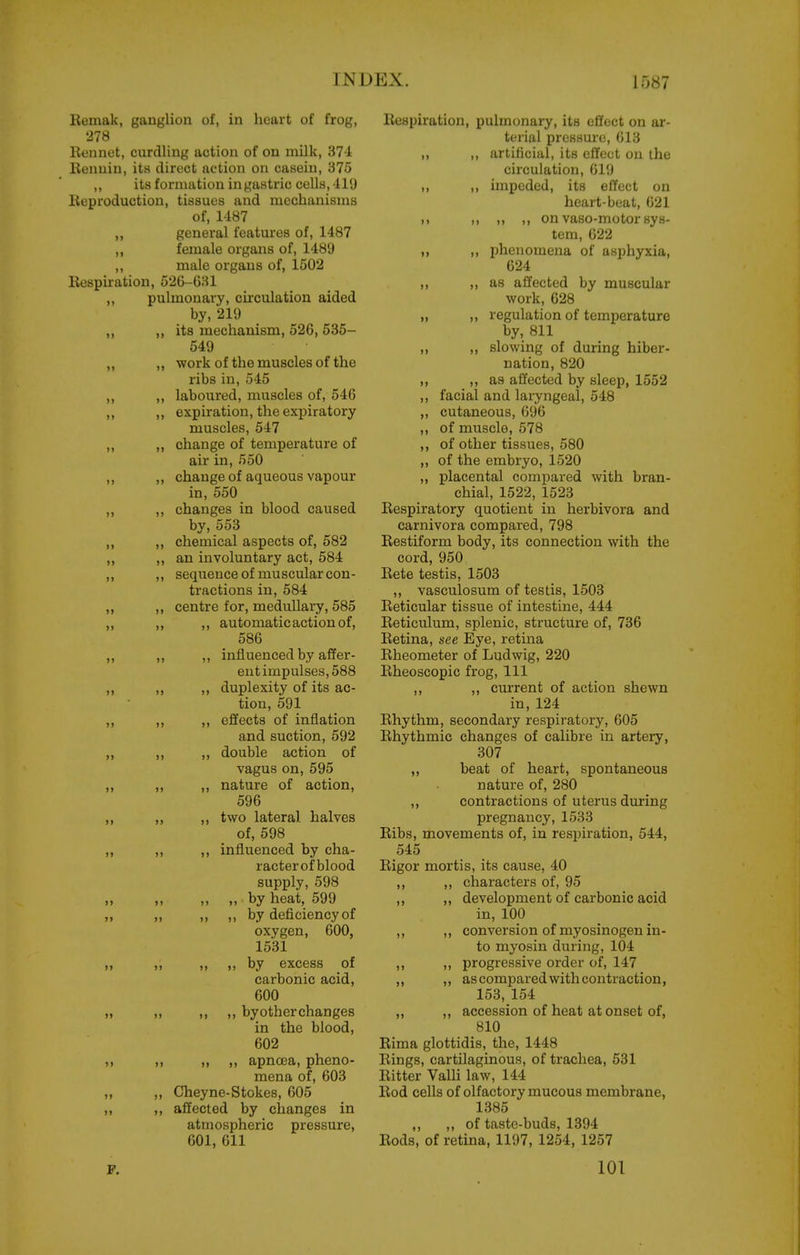 INDEX. 1587

Remak, ganglion of, in heart of frog, 278
Rennet, curdling action of on milk, 374
Rennin, its direct action on casein, 375
,, its formation in gastric cells, 419
Reproduction, tissues and mechanisms of, 1487
,, general features of, 1487
,, female organs of, 1489
,, male organs of, 1502
Respiration, 526–631
,, pulmonary, circulation aided by, 219
,, ,, its mechanism, 526, 535–549
,, ,, work of the muscles of the ribs in, 545
,, ,, laboured, muscles of, 546
,, ,, expiration, the expiratory muscles, 547
,, ,, change of temperature of air in, 550
,, ,, change of aqueous vapour in, 550
,, ,, changes in blood caused by, 553
,, ,, chemical aspects of, 582
,, ,, an involuntary act, 584
,, ,, sequence of muscular contractions in, 584
,, ,, centre for, medullary, 585
,, ,, ,, automatic action of, 586
,, ,, ,, influenced by afferent impulses, 588
,, ,, ,, duplexity of its action, 591
,, ,, ,, effects of inflation and suction, 592
,, ,, ,, double action of vagus on, 595
,, ,, ,, nature of action, 596
,, ,, ,, two lateral halves of, 598
,, ,, ,, influenced by character of blood supply, 598
,, ,, ,, ,, by heat, 599
,, ,, ,, ,, by deficiency of oxygen, 600, 1531
,, ,, ,, ,, by excess of carbonic acid, 600
,, ,, ,, ,, by other changes in the blood, 602
,, ,, ,, ,, apnœa, phenomena of, 603
,, ,, Cheyne-Stokes, 605
,, ,, affected by changes in atmospheric pressure, 601, 611

Respiration, pulmonary, its effect on arterial pressure, 613
,, ,, artificial, its effect on the circulation, 619
,, ,, impeded, its effect on heart-beat, 621
,, ,, ,, ,, on vaso-motor system, 622
,, ,, phenomena of asphyxia, 624
,, ,, as affected by muscular work, 628
,, ,, regulation of temperature by, 811
,, ,, slowing of during hibernation, 820
,, ,, as affected by sleep, 1552
,, facial and laryngeal, 548
,, cutaneous, 696
,, of muscle, 578
,, of other tissues, 580
,, of the embryo, 1520
,, placental compared with branchial, 1522, 1523
Respiratory quotient in herbivora and carnivora compared, 798
Restiform body, its connection with the cord, 950
Rete testis, 1503
,, vasculosum of testis, 1503
Reticular tissue of intestine, 444
Reticulum, splenic, structure of, 736
Retina, see Eye, retina
Rheometer of Ludwig, 220
Rheoscopic frog, 111
,, ,, current of action shewn in, 124
Rhythm, secondary respiratory, 605
Rhythmic changes of calibre in artery, 307
,, beat of heart, spontaneous nature of, 280
,, contractions of uterus during pregnancy, 1533
Ribs, movements of, in respiration, 544, 545
Rigor mortis, its cause, 40
,, ,, characters of, 95
,, ,, development of carbonic acid in, 100
,, ,, conversion of myosinogen into myosin during, 104
,, ,, progressive order of, 147
,, ,, as compared with contraction, 153, 154
,, ,, accession of heat at onset of, 810
Rima glottidis, the, 1448
Rings, cartilaginous, of trachea, 531
Ritter Valli law, 144
Rod cells of olfactory mucous membrane, 1385
,, ,, of taste-buds, 1394
Rods, of retina, 1197, 1254, 1257

F. 101